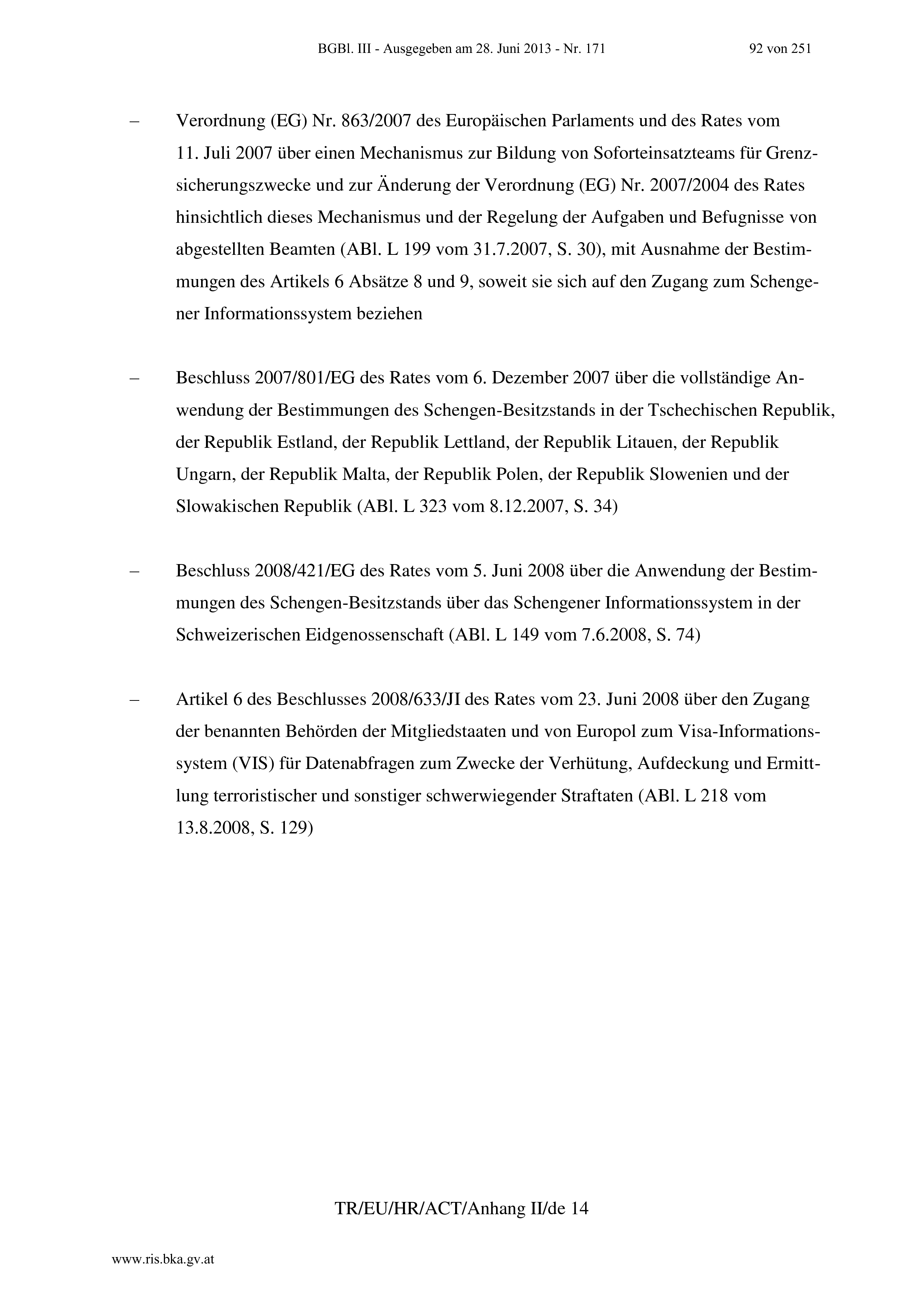 BGBl. III - Ausgegeben am 28. Juni 2013 - Nr. 171

92 von 251

– Verordnung (EG) Nr. 863/2007 des Europäischen Parlaments und des Rates vom 11. Juli 2007 über einen Mechanismus zur Bildung von Soforteinsatzteams für Grenzsicherungszwecke und zur Änderung der Verordnung (EG) Nr. 2007/2004 des Rates hinsichtlich dieses Mechanismus und der Regelung der Aufgaben und Befugnisse von abgestellten Beamten (ABl. L 199 vom 31.7.2007, S. 30), mit Ausnahme der Bestimmungen des Artikels 6 Absätze 8 und 9, soweit sie sich auf den Zugang zum Schengener Informationssystem beziehen

– Beschluss 2007/801/EG des Rates vom 6. Dezember 2007 über die vollständige Anwendung der Bestimmungen des Schengen-Besitzstands in der Tschechischen Republik, der Republik Estland, der Republik Lettland, der Republik Litauen, der Republik Ungarn, der Republik Malta, der Republik Polen, der Republik Slowenien und der Slowakischen Republik (ABl. L 323 vom 8.12.2007, S. 34)

– Beschluss 2008/421/EG des Rates vom 5. Juni 2008 über die Anwendung der Bestimmungen des Schengen-Besitzstands über das Schengener Informationssystem in der Schweizerischen Eidgenossenschaft (ABl. L 149 vom 7.6.2008, S. 74)

– Artikel 6 des Beschlusses 2008/633/JI des Rates vom 23. Juni 2008 über den Zugang der benannten Behörden der Mitgliedstaaten und von Europol zum Visa-Informationssystem (VIS) für Datenabfragen zum Zwecke der Verhütung, Aufdeckung und Ermittlung terroristischer und sonstiger schwerwiegender Straftaten (ABl. L 218 vom 13.8.2008, S. 129)

TR/EU/HR/ACT/Anhang II/de 14

www.ris.bka.gv.at